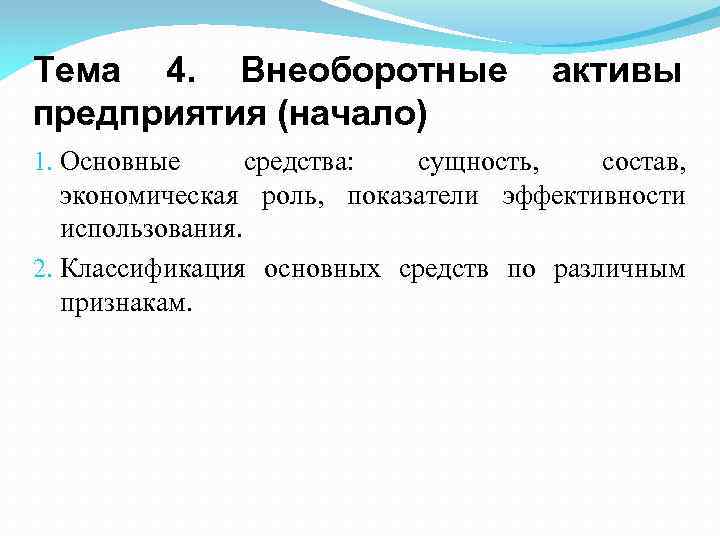 Тема 4. Внеоборотные активы предприятия (начало)

1. Основные средства: сущность, состав, экономическая роль, показатели эффективности использования.

2. Классификация основных средств по различным признакам.